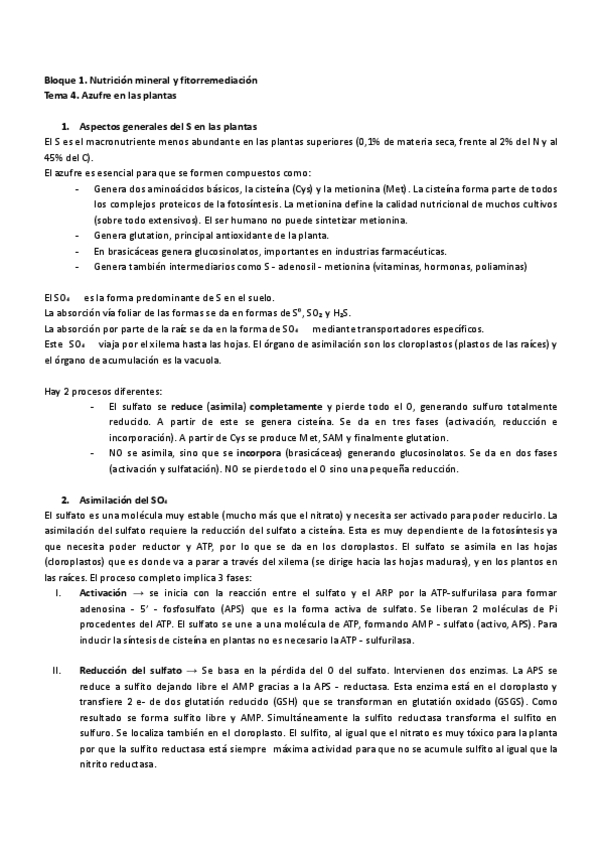 Bloque 1. Nutrición mineral y fitorremediación
Tema 4. Azufre en las plantas

1. Aspectos generales del S en las plantas

El S es el macronutriente menos abundante en las plantas superiores (0,1% de materia seca, frente al 2% del N y al 45% del C).

El azufre es esencial para que se formen compuestos como:

- Genera dos aminoácidos básicos, la cisteína (Cys) y la metionina (Met). La cisteína forma parte de todos los complejos proteicos de la fotosíntesis. La metionina define la calidad nutricional de muchos cultivos (sobre todo extensivos). El ser humano no puede sintetizar metionina.
- Genera glutation, principal antioxidante de la planta.
- En brasicáceas genera glucosinolatos, importantes en industrias farmacéuticas.
- Genera también intermediarios como S - adenosil - metionina (vitaminas, hormonas, poliaminas)

El $SO_4$ es la forma predominante de S en el suelo.
La absorción vía foliar de las formas se da en formas de $S^0$, $SO_2$ y $H_2S$.
La absorción por parte de la raíz se da en la forma de $SO_4$ mediante transportadores específicos.
Este $SO_4$ viaja por el xilema hasta las hojas. El órgano de asimilación son los cloroplastos (plastos de las raíces) y el órgano de acumulación es la vacuola.

Hay 2 procesos diferentes:

- El sulfato se reduce (asimila) completamente y pierde todo el O, generando sulfuro totalmente reducido. A partir de este se genera cisteína. Se da en tres fases (activación, reducción e incorporación). A partir de Cys se produce Met, SAM y finalmente glutation.
- NO se asimila, sino que se incorpora (brasicáceas) generando glucosinolatos. Se da en dos fases (activación y sulfatación). NO se pierde todo el O sino una pequeña reducción.

2. Asimilación del $SO_4$

El sulfato es una molécula muy estable (mucho más que el nitrato) y necesita ser activado para poder reducirlo. La asimilación del sulfato requiere la reducción del sulfato a cisteína. Esta es muy dependiente de la fotosíntesis ya que necesita poder reductor y ATP, por lo que se da en los cloroplastos. El sulfato se asimila en las hojas (cloroplastos) que es donde va a parar a través del xilema (se dirige hacia las hojas maduras), y en los plantos en las raíces. El proceso completo implica 3 fases:

I. Activación → se inicia con la reacción entre el sulfato y el ARP por la ATP-sulfurilasa para formar adenosina - 5' - fosfosulfato (APS) que es la forma activa de sulfato. Se liberan 2 moléculas de Pi procedentes del ATP. El sulfato se une a una molécula de ATP, formando AMP - sulfato (activo, APS). Para inducir la síntesis de cisteína en plantas no es necesario la ATP - sulfurilasa.

II. Reducción del sulfato → Se basa en la pérdida del O del sulfato. Intervienen dos enzimas. La APS se reduce a sulfito dejando libre el AMP gracias a la APS - reductasa. Esta enzima está en el cloroplasto y transfiere 2 e- de dos glutatión reducido (GSH) que se transforman en glutatión oxidado (GSGS). Como resultado se forma sulfito libre y AMP. Simultáneamente la sulfito reductasa transforma el sulfito en sulfuro. Se localiza también en el cloroplasto. El sulfito, al igual que el nitrato es muy tóxico para la planta por que la sulfito reductasa está siempre máxima actividad para que no se acumule sulfito al igual que la nitrito reductasa.